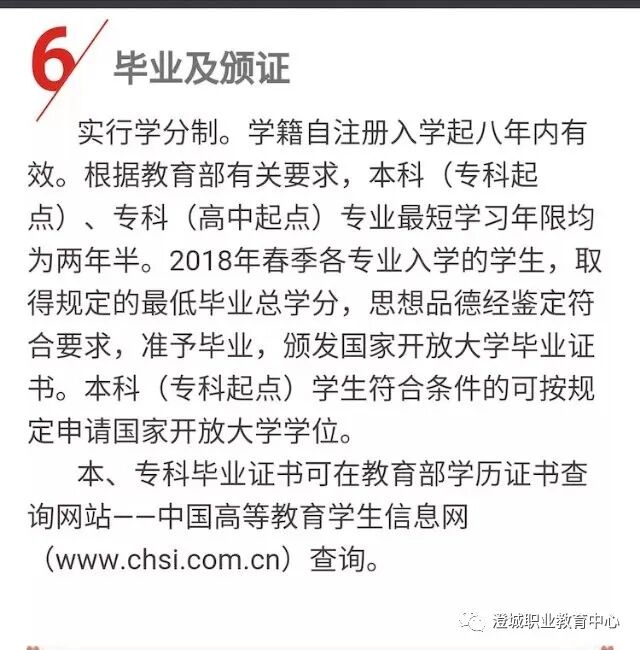 6 毕业及颁证

实行学分制。学籍自注册入学起八年内有效。根据教育部有关要求，本科（专科起点）、专科（高中起点）专业最短学习年限均为两年半。2018年春季各专业入学的学生，取得规定的最低毕业总学分，思想品德经鉴定符合要求，准予毕业，颁发国家开放大学毕业证书。本科（专科起点）学生符合条件的可按规定申请国家开放大学学位。

本、专科毕业证书可在教育部学历证书查询网站——中国高等教育学生信息网（www.chsi.com.cn）查询。

澄城职业教育中心